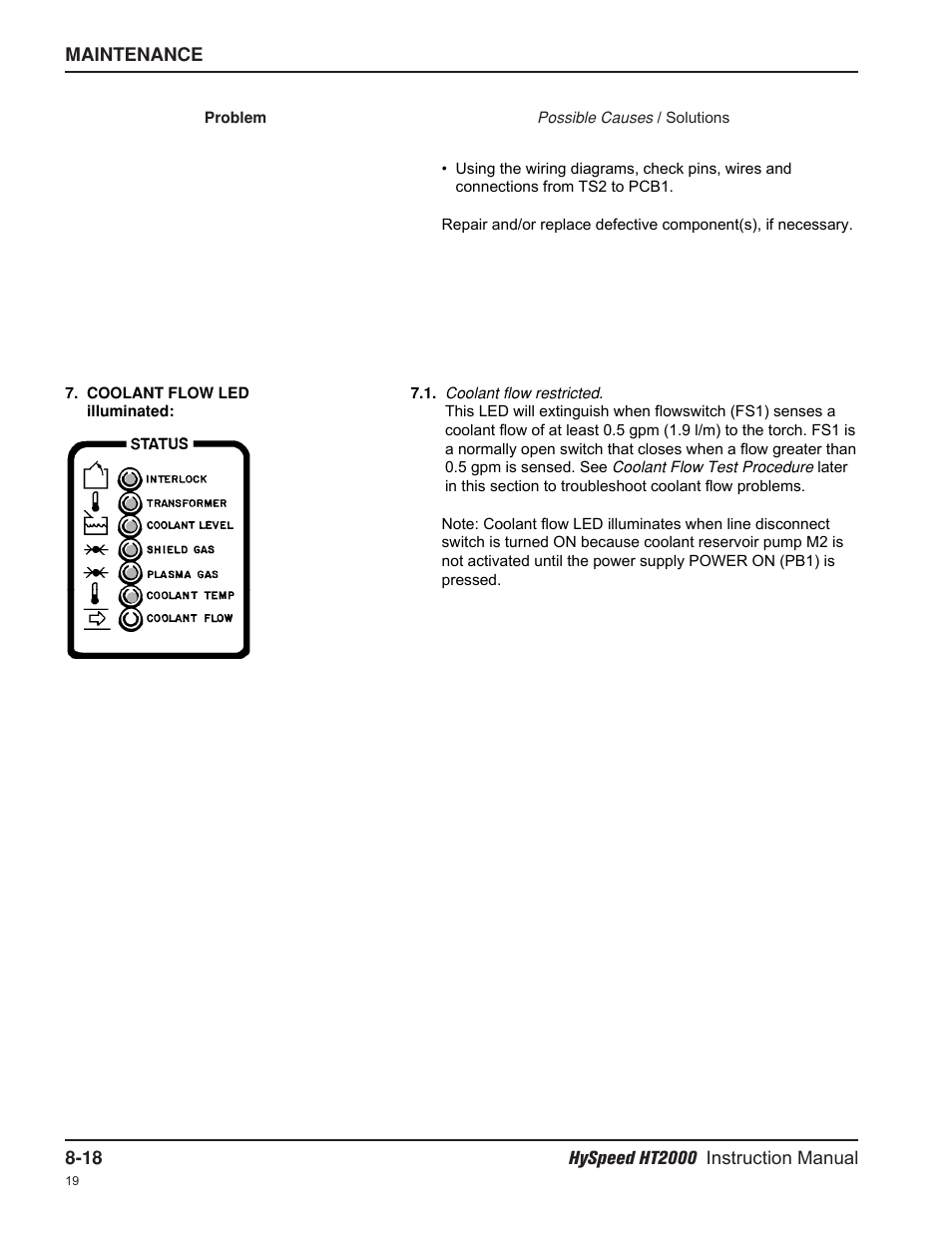 MAINTENANCE

Problem

Possible Causes / Solutions

• Using the wiring diagrams, check pins, wires and connections from TS2 to PCB1.

Repair and/or replace defective component(s), if necessary.

7. COOLANT FLOW LED illuminated:

STATUS

INTERLOCK
TRANSFORMER
COOLANT LEVEL
SHIELD GAS
PLASMA GAS
COOLANT TEMP
COOLANT FLOW

7.1. Coolant flow restricted.
This LED will extinguish when flowswitch (FS1) senses a coolant flow of at least 0.5 gpm (1.9 l/m) to the torch. FS1 is a normally open switch that closes when a flow greater than 0.5 gpm is sensed. See Coolant Flow Test Procedure later in this section to troubleshoot coolant flow problems.

Note: Coolant flow LED illuminates when line disconnect switch is turned ON because coolant reservoir pump M2 is not activated until the power supply POWER ON (PB1) is pressed.

8-18

HySpeed HT2000 Instruction Manual

19